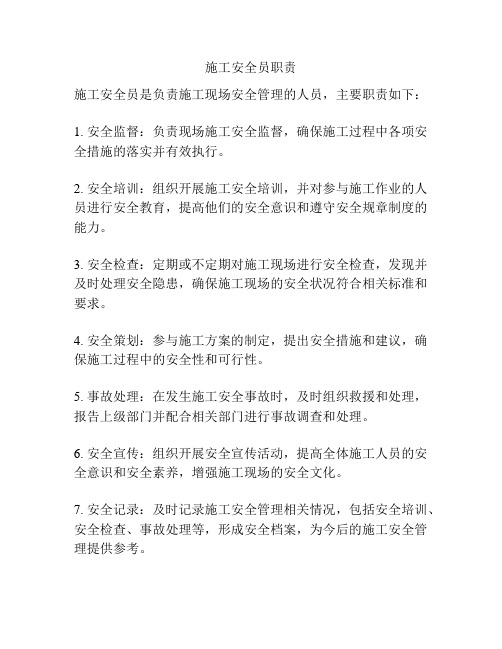 施工安全员职责

施工安全员是负责施工现场安全管理的人员，主要职责如下：

1. 安全监督：负责现场施工安全监督，确保施工过程中各项安全措施的落实并有效执行。

2. 安全培训：组织开展施工安全培训，并对参与施工作业的人员进行安全教育，提高他们的安全意识和遵守安全规章制度的能力。

3. 安全检查：定期或不定期对施工现场进行安全检查，发现并及时处理安全隐患，确保施工现场的安全状况符合相关标准和要求。

4. 安全策划：参与施工方案的制定，提出安全措施和建议，确保施工过程中的安全性和可行性。

5. 事故处理：在发生施工安全事故时，及时组织救援和处理，报告上级部门并配合相关部门进行事故调查和处理。

6. 安全宣传：组织开展安全宣传活动，提高全体施工人员的安全意识和安全素养，增强施工现场的安全文化。

7. 安全记录：及时记录施工安全管理相关情况，包括安全培训、安全检查、事故处理等，形成安全档案，为今后的施工安全管理提供参考。